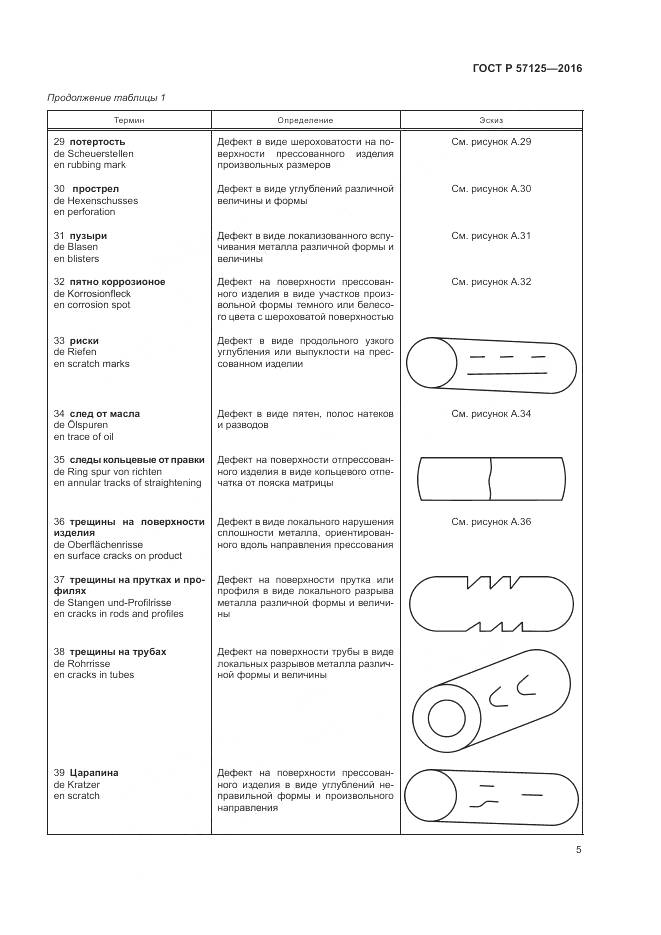 ГОСТ Р 57125—2016

Продолжение таблицы 1

| Термин | Определение | Эскиз |
|---|---|---|
| 29 **потертость** de Scheuerstellen en rubbing mark | Дефект в виде шероховатости на поверхности прессованного изделия произвольных размеров | См. рисунок А.29 |
| 30 **прострел** de Hexenschusses en perforation | Дефект в виде углублений различной величины и формы | См. рисунок А.30 |
| 31 **пузыри** de Blasen en blisters | Дефект в виде локализованного вспучивания металла различной формы и величины | См. рисунок А.31 |
| 32 **пятно коррозионое** de Korrosionfleck en corrosion spot | Дефект на поверхности прессованного изделия в виде участков произвольной формы темного или белесого цвета с шероховатой поверхностью | См. рисунок А.32 |
| 33 **риски** de Riefen en scratch marks | Дефект в виде продольного узкого углубления или выпуклости на прессованном изделии | |
| 34 **след от масла** de Ölspuren en trace of oil | Дефект в виде пятен, полос натеков и разводов | См. рисунок А.34 |
| 35 **следы кольцевые от правки** de Ring spur von richten en annular tracks of straightening | Дефект на поверхности отпрессованного изделия в виде кольцевого отпечатка от пояска матрицы | |
| 36 **трещины на поверхности изделия** de Oberflächenrisse en surface cracks on product | Дефект в виде локального нарушения сплошности металла, ориентированного вдоль направления прессования | См. рисунок А.36 |
| 37 **трещины на прутках и профилях** de Stangen und-Profilrisse en cracks in rods and profiles | Дефект на поверхности прутка или профиля в виде локального разрыва металла различной формы и величины | |
| 38 **трещины на трубах** de Rohrrisse en cracks in tubes | Дефект на поверхности трубы в виде локальных разрывов металла различной формы и величины | |
| 39 **Царапина** de Kratzer en scratch | Дефект на поверхности прессованного изделия в виде углублений неправильной формы и произвольного направления | |

5